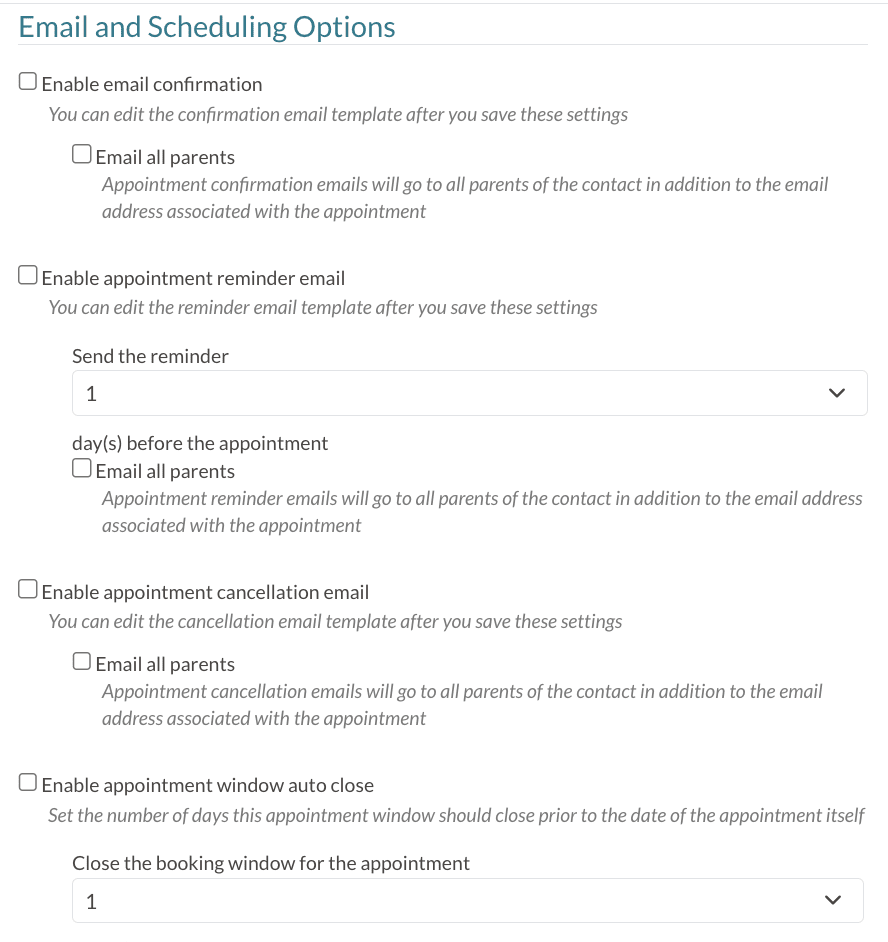 Email and Scheduling Options

Enable email confirmation

You can edit the confirmation email template after you save these settings

Email all parents

Appointment confirmation emails will go to all parents of the contact in addition to the email address associated with the appointment

Enable appointment reminder email

You can edit the reminder email template after you save these settings

Send the reminder

1

day(s) before the appointment

Email all parents

Appointment reminder emails will go to all parents of the contact in addition to the email address associated with the appointment

Enable appointment cancellation email

You can edit the cancellation email template after you save these settings

Email all parents

Appointment cancellation emails will go to all parents of the contact in addition to the email address associated with the appointment

Enable appointment window auto close

Set the number of days this appointment window should close prior to the date of the appointment itself

Close the booking window for the appointment

1